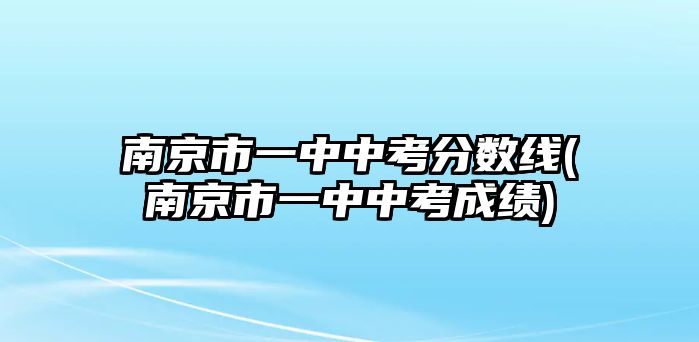 南京市一中中考分数线(南京市一中中考成绩)